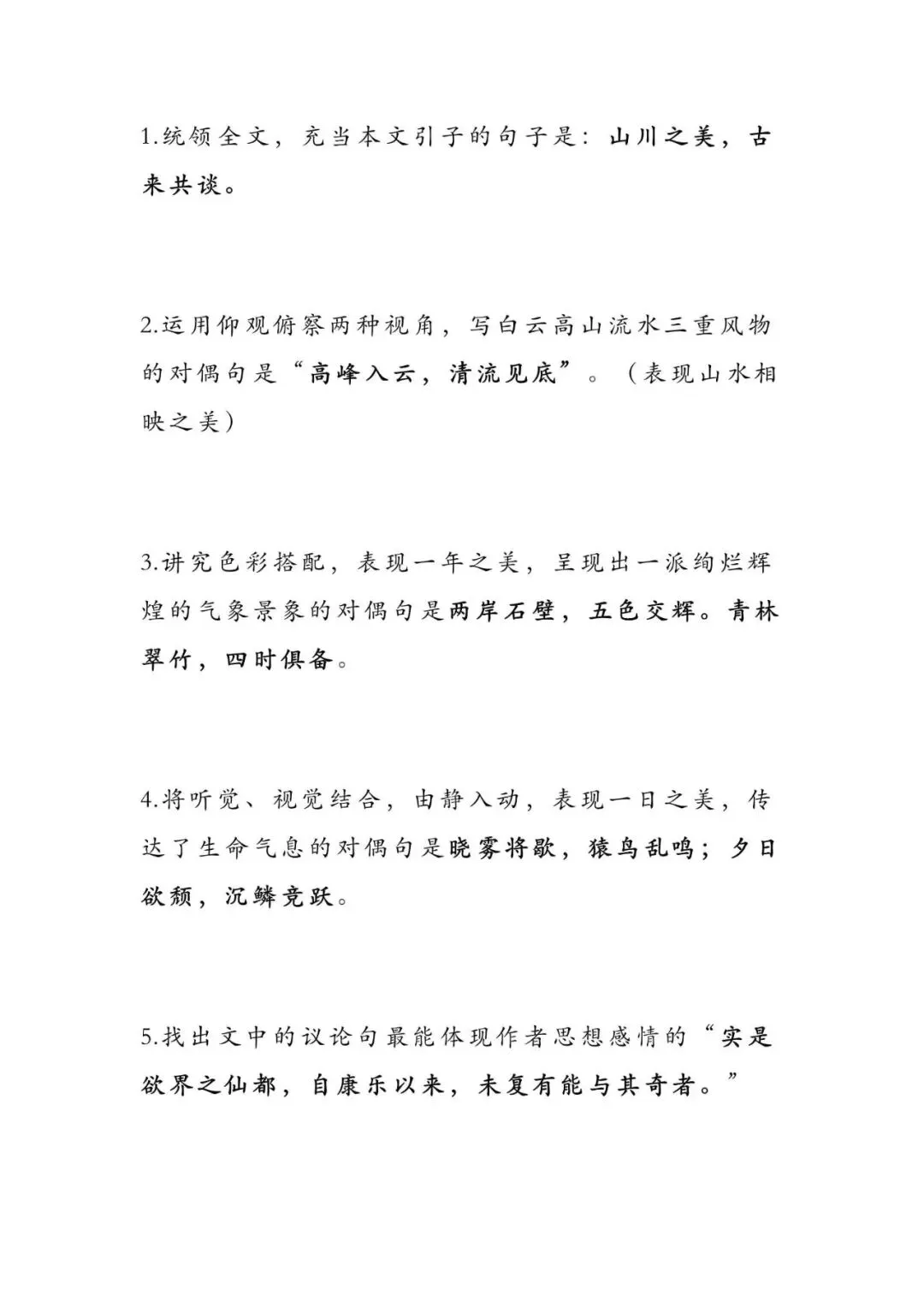 1.统领全文，充当本文引子的句子是：山川之美，古来共谈。

2.运用仰观俯察两种视角，写白云高山流水三重风物的对偶句是“高峰入云，清流见底”。（表现山水相映之美）

3.讲究色彩搭配，表现一年之美，呈现出一派绚烂辉煌的气象景象的对偶句是两岸石壁，五色交辉。青林翠竹，四时俱备。

4.将听觉、视觉结合，由静入动，表现一日之美，传达了生命气息的对偶句是晓雾将歇，猿鸟乱鸣；夕日欲颓，沉鳞竞跃。

5.找出文中的议论句最能体现作者思想感情的“实是欲界之仙都，自康乐以来，未复有能与其奇者。”